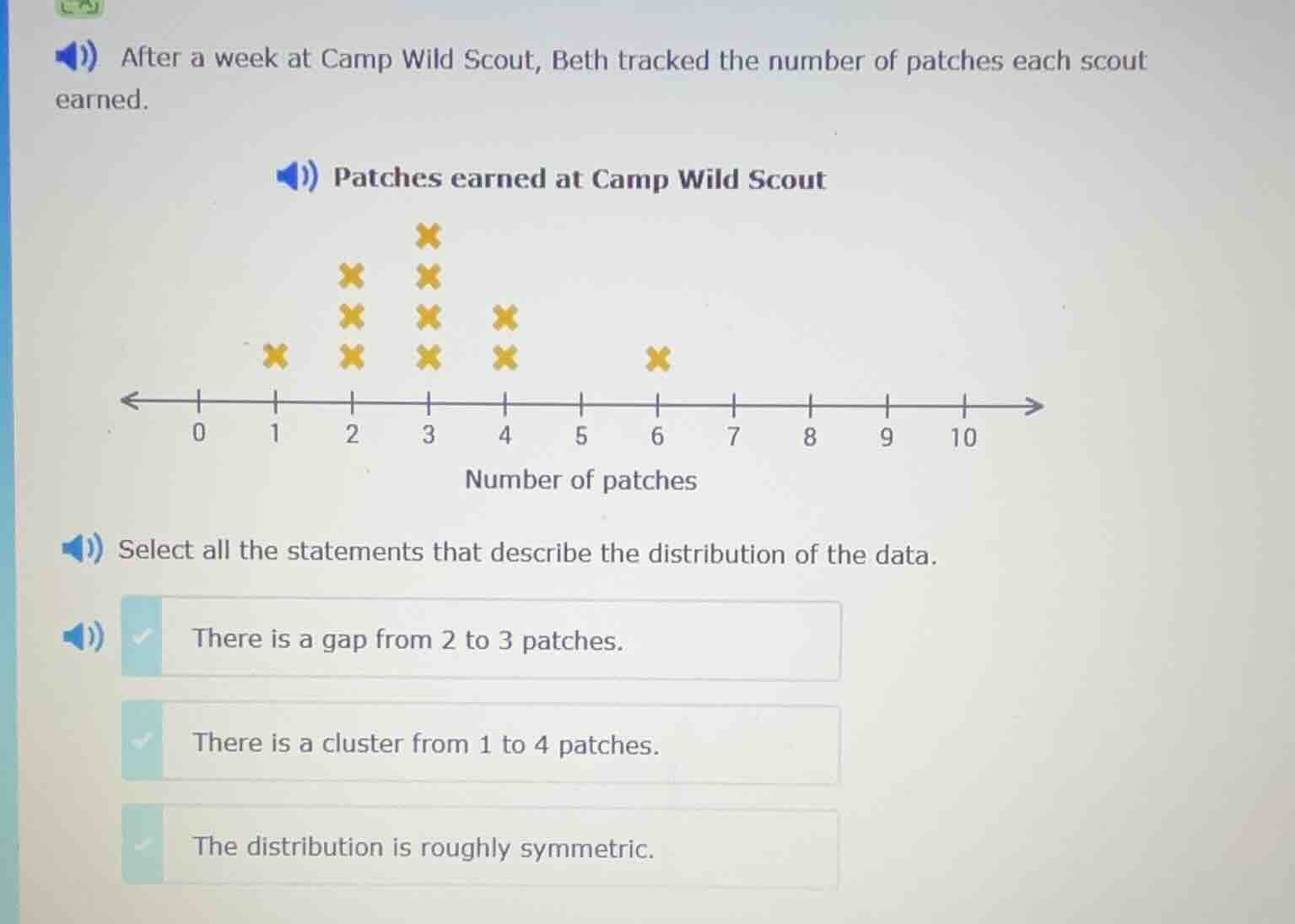 After a week at Camp Wild Scout, Beth tracked the number of patches each scout earned.

Patches earned at Camp Wild Scout

0 1 2 3 4 5 6 7 8 9 10

Number of patches

Select all the statements that describe the distribution of the data.

There is a gap from 2 to 3 patches.

There is a cluster from 1 to 4 patches.

The distribution is roughly symmetric.